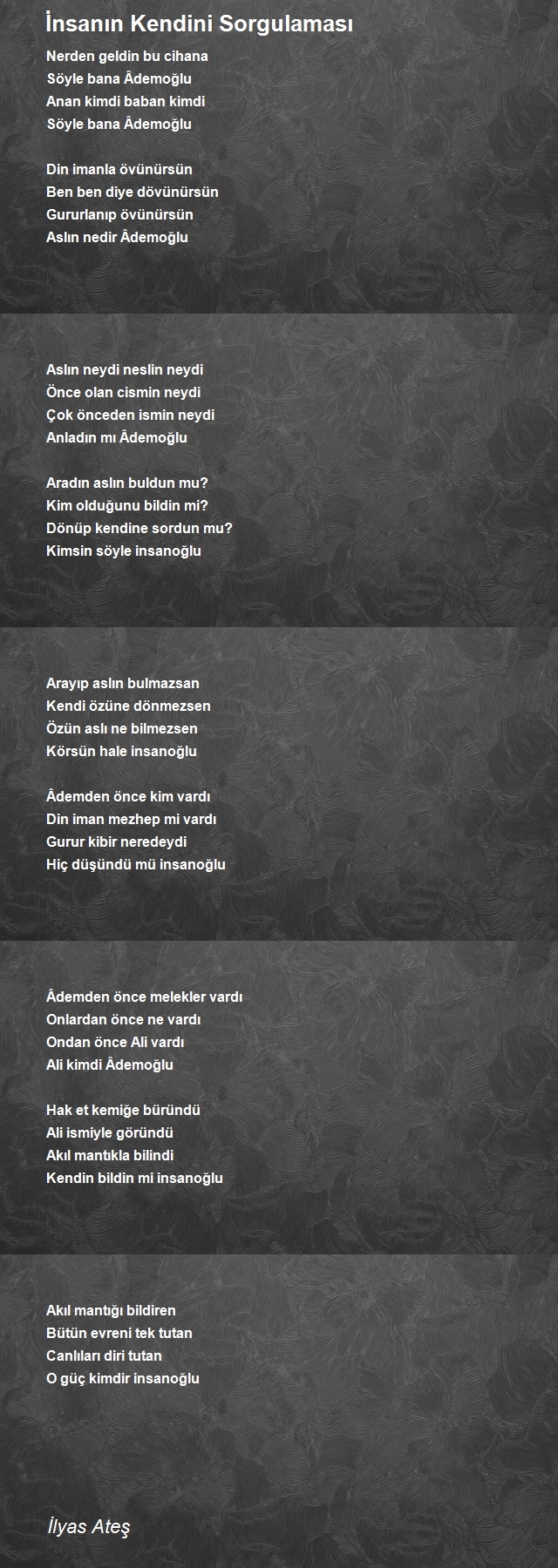 İnsanın Kendini Sorgulaması

Nerden geldin bu cihana
Söyle bana Âdemoğlu
Anan kimdi baban kimdi
Söyle bana Âdemoğlu

Din imanla övünürsün
Ben ben diye dövünürsün
Gururlanıp övünürsün
Aslın nedir Âdemoğlu

Aslın neydi neslin neydi
Önce olan cismin neydi
Çok önceden ismin neydi
Anladın mı Âdemoğlu

Aradın aslın buldun mu?
Kim olduğunu bildin mi?
Dönüp kendine sordun mu?
Kimsin söyle insanoğlu

Arayıp aslın bulmazsan
Kendi özüne dönmezsen
Özün aslı ne bilmezsen
Körsün hale insanoğlu

Âdemden önce kim vardı
Din iman mezhep mi vardı
Gurur kibir neredeydi
Hiç düşündü mü insanoğlu

Âdemden önce melekler vardı
Onlardan önce ne vardı
Ondan önce Ali vardı
Ali kimdi Âdemoğlu

Hak et kemiğe büründü
Ali ismiyle göründü
Akıl mantıkla bilindi
Kendin bildin mi insanoğlu

Akıl mantığı bildiren
Bütün evreni tek tutan
Canlıları diri tutan
O güç kimdir insanoğlu

İlyas Ateş